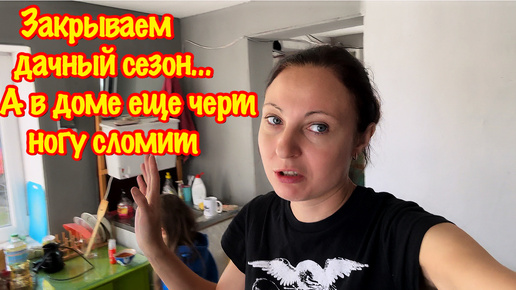 Закрываем дачный сезон... А в доме еще черт ногу сломит